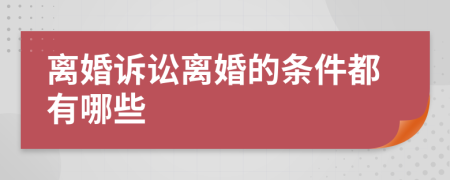 离婚诉讼离婚的条件都有哪些